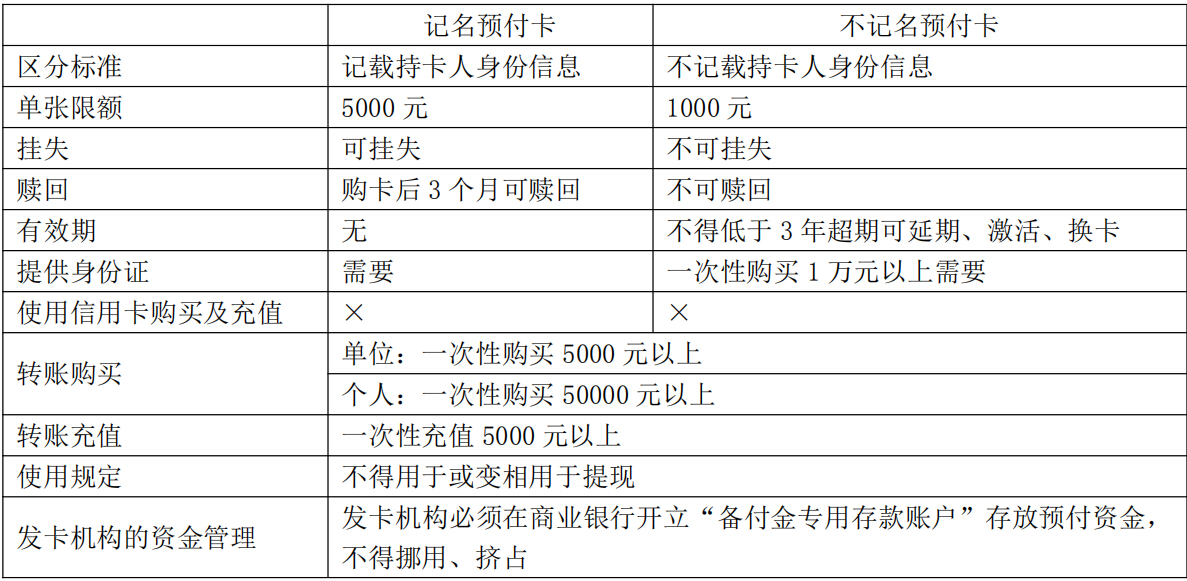 | | 记名预付卡 | 不记名预付卡 |
|---|---|---|
| 区分标准 | 记载持卡人身份信息 | 不记载持卡人身份信息 |
| 单张限额 | 5000 元 | 1000 元 |
| 挂失 | 可挂失 | 不可挂失 |
| 赎回 | 购卡后 3 个月可赎回 | 不可赎回 |
| 有效期 | 无 | 不得低于 3 年超期可延期、激活、换卡 |
| 提供身份证 | 需要 | 一次性购买 1 万元以上需要 |
| 使用信用卡购买及充值 | × | × |
| 转账购买 | 单位：一次性购买 5000 元以上 | |
| | 个人：一次性购买 50000 元以上 | |
| 转账充值 | 一次性充值 5000 元以上 | |
| 使用规定 | 不得用于或变相用于提现 | |
| 发卡机构的资金管理 | 发卡机构必须在商业银行开立“备付金专用存款账户”存放预付资金，不得挪用、挤占 | |